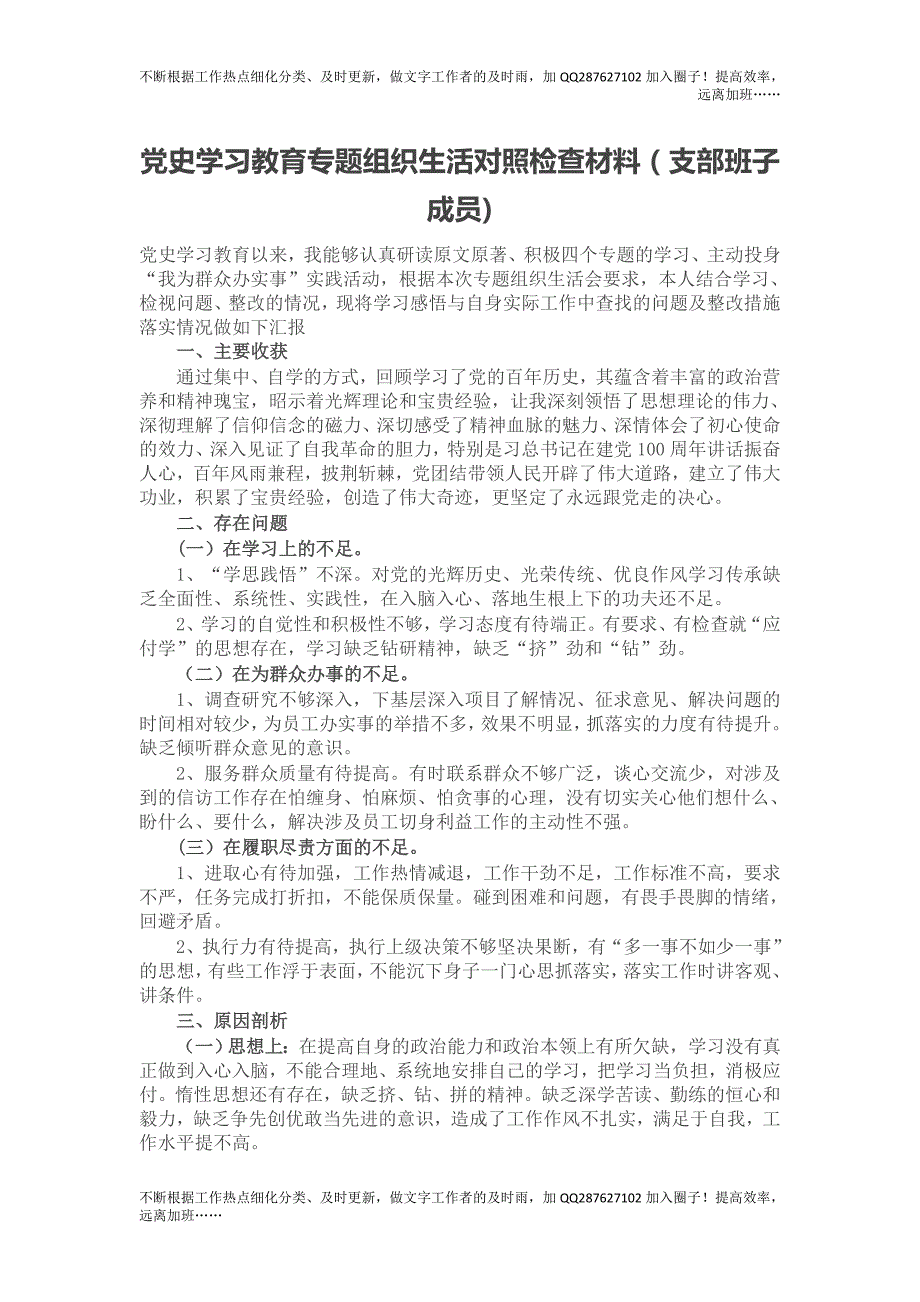 不断根据工作热点细化分类、及时更新，做文字工作者的及时雨，加 QQ287627102 加入圈子！提高效率，远离加班……

党史学习教育专题组织生活对照检查材料（支部班子成员)

党史学习教育以来，我能够认真研读原文原著、积极四个专题的学习、主动投身“我为群众办实事”实践活动，根据本次专题组织生活会要求，本人结合学习、检视问题、整改的情况，现将学习感悟与自身实际工作中查找的问题及整改措施落实情况做如下汇报

一、主要收获

通过集中、自学的方式，回顾学习了党的百年历史，其蕴含着丰富的政治营养和精神瑰宝，昭示着光辉理论和宝贵经验，让我深刻领悟了思想理论的伟力、深彻理解了信仰信念的磁力、深切感受了精神血脉的魅力、深情体会了初心使命的效力、深入见证了自我革命的胆力，特别是习总书记在建党 100 周年讲话振奋人心，百年风雨兼程，披荆斩棘，党团结带领人民开辟了伟大道路，建立了伟大功业，积累了宝贵经验，创造了伟大奇迹，更坚定了永远跟党走的决心。

二、存在问题

（一）在学习上的不足。

1、“学思践悟”不深。对党的光辉历史、光荣传统、优良作风学习传承缺乏全面性、系统性、实践性，在入脑入心、落地生根上下的功夫还不足。

2、学习的自觉性和积极性不够，学习态度有待端正。有要求、有检查就“应付学”的思想存在，学习缺乏钻研精神，缺乏“挤”劲和“钻”劲。

（二）在为群众办事的不足。

1、调查研究不够深入，下基层深入项目了解情况、征求意见、解决问题的时间相对较少，为员工办实事的举措不多，效果不明显，抓落实的力度有待提升。缺乏倾听群众意见的意识。

2、服务群众质量有待提高。有时联系群众不够广泛，谈心交流少，对涉及到的信访工作存在怕缠身、怕麻烦、怕贪事的心理，没有切实关心他们想什么、盼什么、要什么，解决涉及员工切身利益工作的主动性不强。

（三）在履职尽责方面的不足。

1、进取心有待加强，工作热情减退，工作干劲不足，工作标准不高，要求不严，任务完成打折扣，不能保质保量。碰到困难和问题，有畏手畏脚的情绪，回避矛盾。

2、执行力有待提高，执行上级决策不够坚决果断，有“多一事不如少一事”的思想，有些工作浮于表面，不能沉下身子一门心思抓落实，落实工作时讲客观、讲条件。

三、原因剖析

（一）思想上：在提高自身的政治能力和政治本领上有所欠缺，学习没有真正做到入心入脑，不能合理地、系统地安排自己的学习，把学习当负担，消极应付。惰性思想还有存在，缺乏挤、钻、拼的精神。缺乏深学苦读、勤练的恒心和毅力，缺乏争先创优敢当先进的意识，造成了工作作风不扎实，满足于自我，工作水平提不高。

不断根据工作热点细化分类、及时更新，做文字工作者的及时雨，加 QQ287627102 加入圈子！提高效率，远离加班……